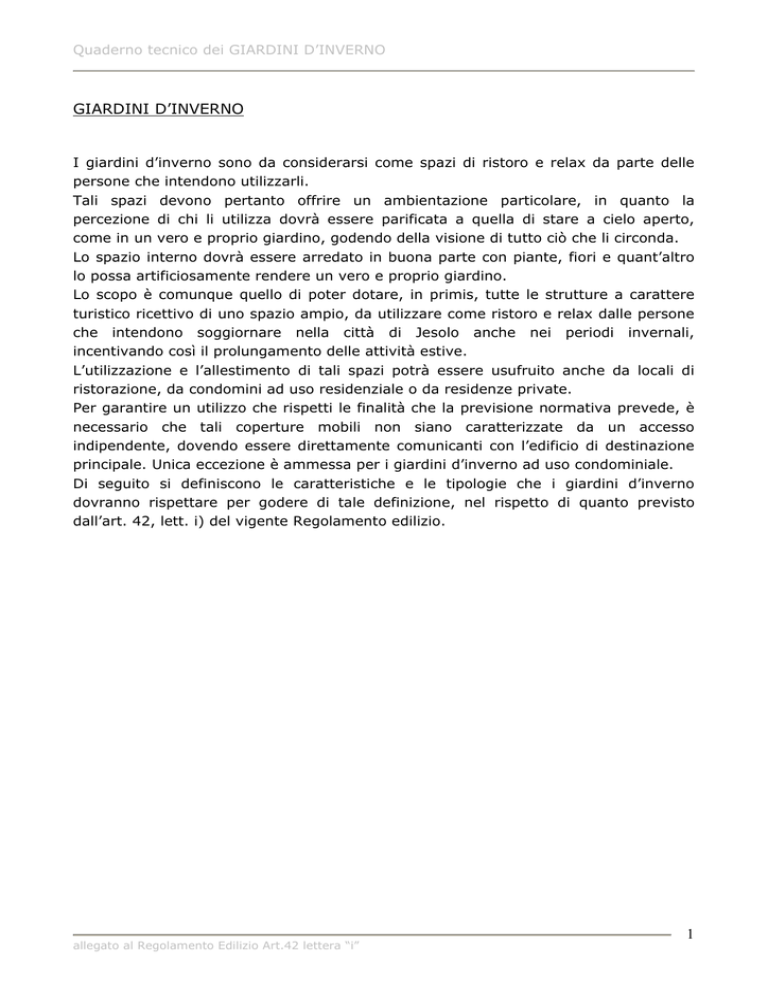 Quaderno tecnico dei GIARDINI D'INVERNO

GIARDINI D'INVERNO

I giardini d'inverno sono da considerarsi come spazi di ristoro e relax da parte delle persone che intendono utilizzarli.
Tali spazi devono pertanto offrire un ambientazione particolare, in quanto la percezione di chi li utilizza dovrà essere parificata a quella di stare a cielo aperto, come in un vero e proprio giardino, godendo della visione di tutto ciò che li circonda.
Lo spazio interno dovrà essere arredato in buona parte con piante, fiori e quant'altro lo possa artificiosamente rendere un vero e proprio giardino.
Lo scopo è comunque quello di poter dotare, in primis, tutte le strutture a carattere turistico ricettivo di uno spazio ampio, da utilizzare come ristoro e relax dalle persone che intendono soggiornare nella città di Jesolo anche nei periodi invernali, incentivando così il prolungamento delle attività estive.
L'utilizzazione e l'allestimento di tali spazi potrà essere usufruito anche da locali di ristorazione, da condomini ad uso residenziale o da residenze private.
Per garantire un utilizzo che rispetti le finalità che la previsione normativa prevede, è necessario che tali coperture mobili non siano caratterizzate da un accesso indipendente, dovendo essere direttamente comunicanti con l'edificio di destinazione principale. Unica eccezione è ammessa per i giardini d'inverno ad uso condominiale.
Di seguito si definiscono le caratteristiche e le tipologie che i giardini d'inverno dovranno rispettare per godere di tale definizione, nel rispetto di quanto previsto dall'art. 42, lett. i) del vigente Regolamento edilizio.

1

allegato al Regolamento Edilizio Art.42 lettera "i"